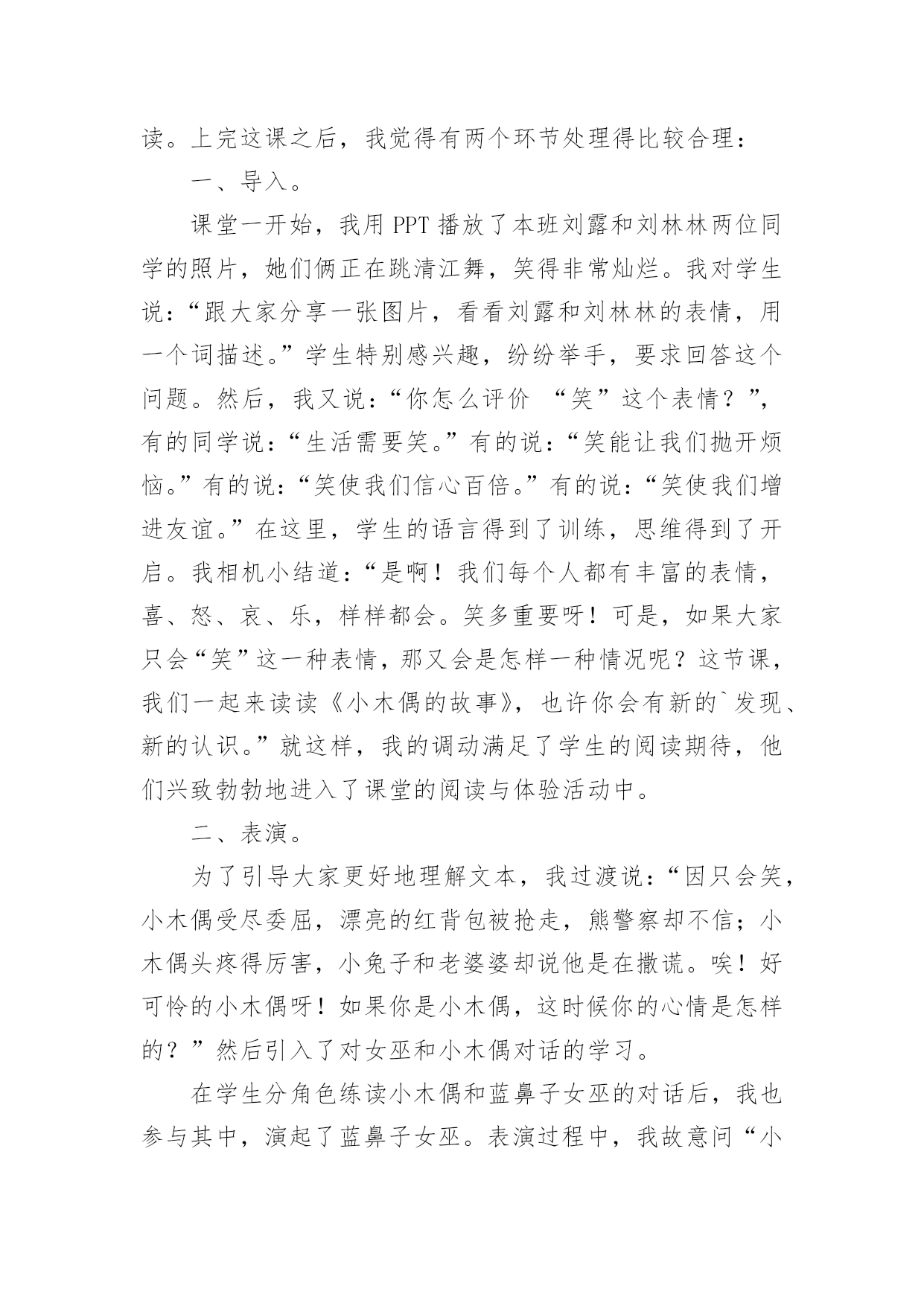 读。上完这课之后，我觉得有两个环节处理得比较合理：

一、导入。

课堂一开始，我用 PPT 播放了本班刘露和刘林林两位同学的照片，她们俩正在跳清江舞，笑得非常灿烂。我对学生说：“跟大家分享一张图片，看看刘露和刘林林的表情，用一个词描述。”学生特别感兴趣，纷纷举手，要求回答这个问题。然后，我又说：“你怎么评价 “笑”这个表情？”，有的同学说：“生活需要笑。”有的说：“笑能让我们抛开烦恼。”有的说：“笑使我们信心百倍。”有的说：“笑使我们增进友谊。”在这里，学生的语言得到了训练，思维得到了开启。我相机小结道：“是啊！我们每个人都有丰富的表情，喜、怒、哀、乐，样样都会。笑多重要呀！可是，如果大家只会“笑”这一种表情，那又会是怎样一种情况呢？这节课，我们一起来读读《小木偶的故事》，也许你会有新的`发现、新的认识。”就这样，我的调动满足了学生的阅读期待，他们兴致勃勃地进入了课堂的阅读与体验活动中。

二、表演。

为了引导大家更好地理解文本，我过渡说：“因只会笑，小木偶受尽委屈，漂亮的红背包被抢走，熊警察却不信；小木偶头疼得厉害，小兔子和老婆婆却说他是在撒谎。唉！好可怜的小木偶呀！如果你是小木偶，这时候你的心情是怎样的？”然后引入了对女巫和小木偶对话的学习。

在学生分角色练读小木偶和蓝鼻子女巫的对话后，我也参与其中，演起了蓝鼻子女巫。表演过程中，我故意问“小